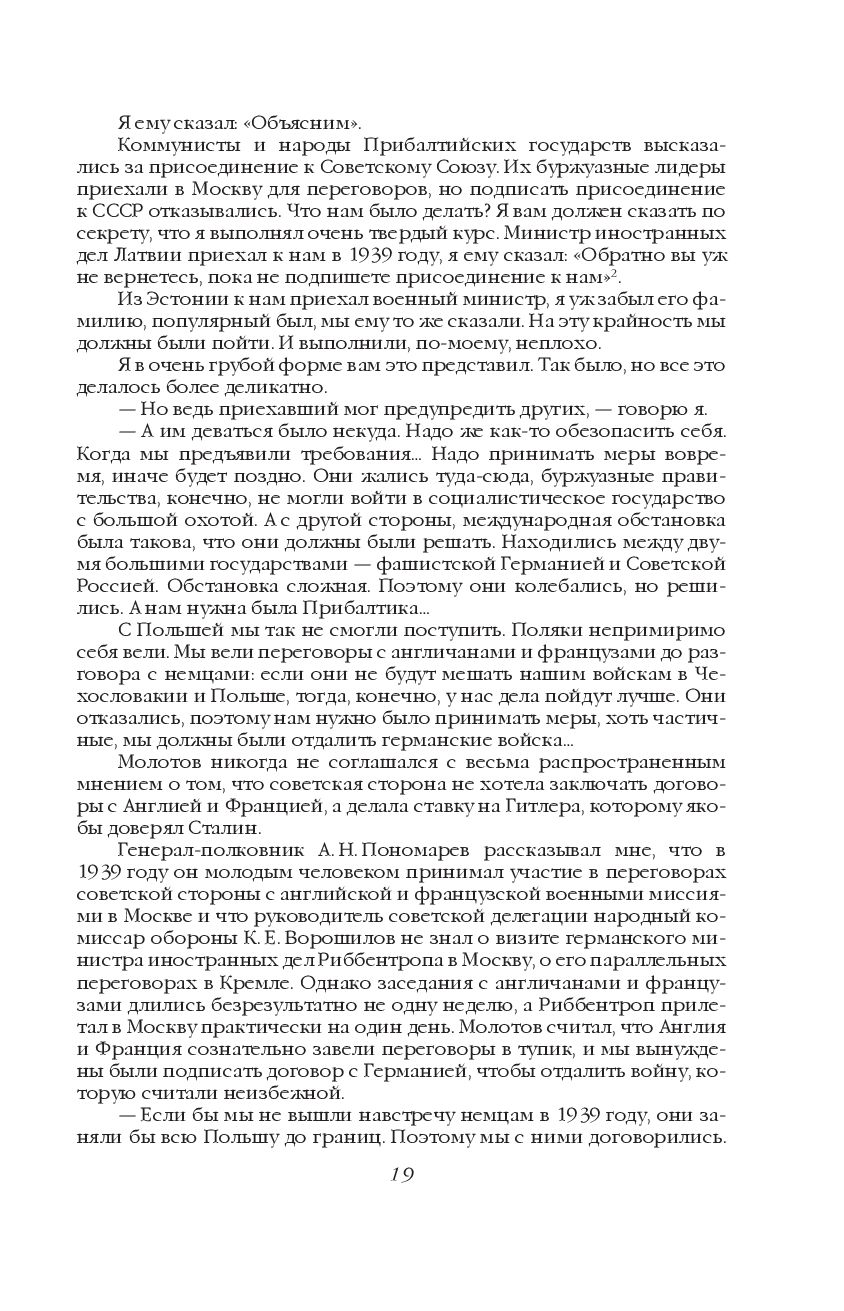 Я ему сказал: «Объясним».

Коммунисты и народы Прибалтийских государств высказались за присоединение к Советскому Союзу. Их буржуазные лидеры приехали в Москву для переговоров, но подписать присоединение к СССР отказывались. Что нам было делать? Я вам должен сказать по секрету, что я выполнял очень твердый курс. Министр иностранных дел Латвии приехал к нам в 1939 году, я ему сказал: «Обратно вы уж не вернетесь, пока не подпишете присоединение к нам»$^2$.

Из Эстонии к нам приехал военный министр, я уж забыл его фамилию, популярный был, мы ему то же сказали. На эту крайность мы должны были пойти. И выполнили, по-моему, неплохо.

Я в очень грубой форме вам это представил. Так было, но все это делалось более деликатно.

— Но ведь приехавший мог предупредить других, — говорю я.

— А им деваться было некуда. Надо же как-то обезопасить себя. Когда мы предъявили требования... Надо принимать меры вовремя, иначе будет поздно. Они жались туда-сюда, буржуазные правительства, конечно, не могли войти в социалистическое государство с большой охотой. А с другой стороны, международная обстановка была такова, что они должны были решать. Находились между двумя большими государствами — фашистской Германией и Советской Россией. Обстановка сложная. Поэтому они колебались, но решились. А нам нужна была Прибалтика...

С Польшей мы так не смогли поступить. Поляки непримиримо себя вели. Мы вели переговоры с англичанами и французами до разговора с немцами: если они не будут мешать нашим войскам в Чехословакии и Польше, тогда, конечно, у нас дела пойдут лучше. Они отказались, поэтому нам нужно было принимать меры, хоть частичные, мы должны были отдалить германские войска...

Молотов никогда не соглашался с весьма распространенным мнением о том, что советская сторона не хотела заключать договоры с Англией и Францией, а делала ставку на Гитлера, которому якобы доверял Сталин.

Генерал-полковник А. Н. Пономарев рассказывал мне, что в 1939 году он молодым человеком принимал участие в переговорах советской стороны с английской и французской военными миссиями в Москве и что руководитель советской делегации народный комиссар обороны К. Е. Ворошилов не знал о визите германского министра иностранных дел Риббентропа в Москву, о его параллельных переговорах в Кремле. Однако заседания с англичанами и французами длились безрезультатно не одну неделю, а Риббентроп прилетал в Москву практически на один день. Молотов считал, что Англия и Франция сознательно завели переговоры в тупик, и мы вынуждены были подписать договор с Германией, чтобы отдалить войну, которую считали неизбежной.

— Если бы мы не вышли навстречу немцам в 1939 году, они заняли бы всю Польшу до границ. Поэтому мы с ними договорились.

19